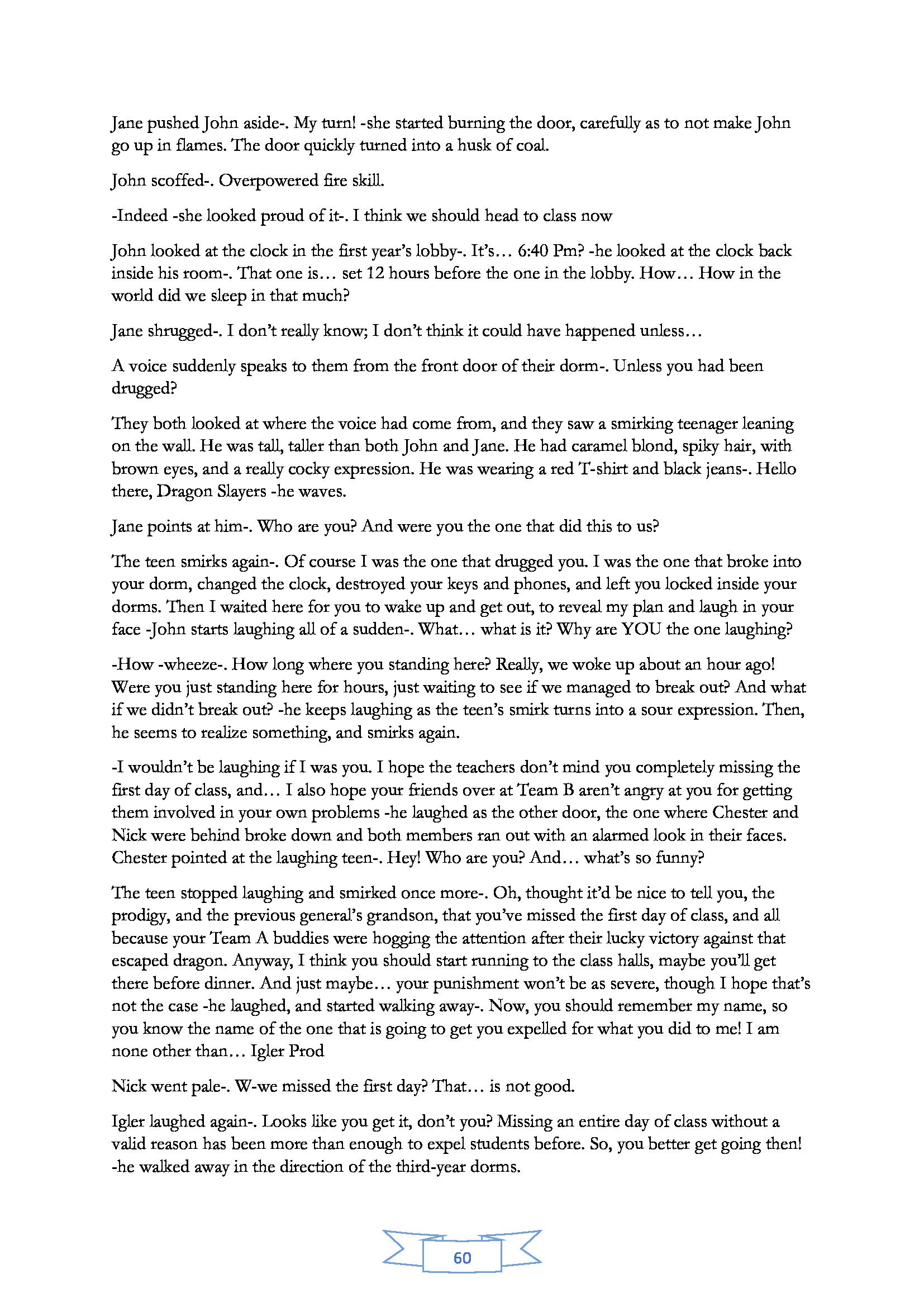 Jane pushed John aside-. My turn! -she started burning the door, carefully as to not make John go up in flames. The door quickly turned into a husk of coal.

John scoffed-. Overpowered fire skill.

-Indeed -she looked proud of it-. I think we should head to class now

John looked at the clock in the first year's lobby-. It's… 6:40 Pm? -he looked at the clock back inside his room-. That one is… set 12 hours before the one in the lobby. How… How in the world did we sleep in that much?

Jane shrugged-. I don't really know; I don't think it could have happened unless…

A voice suddenly speaks to them from the front door of their dorm-. Unless you had been drugged?

They both looked at where the voice had come from, and they saw a smirking teenager leaning on the wall. He was tall, taller than both John and Jane. He had caramel blond, spiky hair, with brown eyes, and a really cocky expression. He was wearing a red T-shirt and black jeans-. Hello there, Dragon Slayers -he waves.

Jane points at him-. Who are you? And were you the one that did this to us?

The teen smirks again-. Of course I was the one that drugged you. I was the one that broke into your dorm, changed the clock, destroyed your keys and phones, and left you locked inside your dorms. Then I waited here for you to wake up and get out, to reveal my plan and laugh in your face -John starts laughing all of a sudden-. What… what is it? Why are YOU the one laughing?

-How -wheeze-. How long where you standing here? Really, we woke up about an hour ago! Were you just standing here for hours, just waiting to see if we managed to break out? And what if we didn't break out? -he keeps laughing as the teen's smirk turns into a sour expression. Then, he seems to realize something, and smirks again.

-I wouldn't be laughing if I was you. I hope the teachers don't mind you completely missing the first day of class, and… I also hope your friends over at Team B aren't angry at you for getting them involved in your own problems -he laughed as the other door, the one where Chester and Nick were behind broke down and both members ran out with an alarmed look in their faces. Chester pointed at the laughing teen-. Hey! Who are you? And… what's so funny?

The teen stopped laughing and smirked once more-. Oh, thought it'd be nice to tell you, the prodigy, and the previous general's grandson, that you've missed the first day of class, and all because your Team A buddies were hogging the attention after their lucky victory against that escaped dragon. Anyway, I think you should start running to the class halls, maybe you'll get there before dinner. And just maybe… your punishment won't be as severe, though I hope that's not the case -he laughed, and started walking away-. Now, you should remember my name, so you know the name of the one that is going to get you expelled for what you did to me! I am none other than… Igler Prod

Nick went pale-. W-we missed the first day? That… is not good.

Igler laughed again-. Looks like you get it, don't you? Missing an entire day of class without a valid reason has been more than enough to expel students before. So, you better get going then! -he walked away in the direction of the third-year dorms.

60